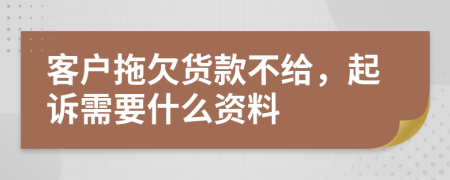 客户拖欠货款不给，起诉需要什么资料